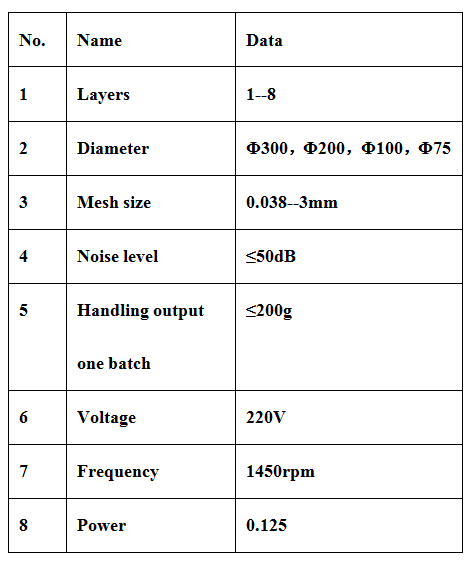 | No. | Name | Data |
|---|---|---|
| 1 | Layers | 1--8 |
| 2 | Diameter | Φ300，Φ200，Φ100，Φ75 |
| 3 | Mesh size | 0.038--3mm |
| 4 | Noise level | ≤50dB |
| 5 | Handling output one batch | ≤200g |
| 6 | Voltage | 220V |
| 7 | Frequency | 1450rpm |
| 8 | Power | 0.125 |